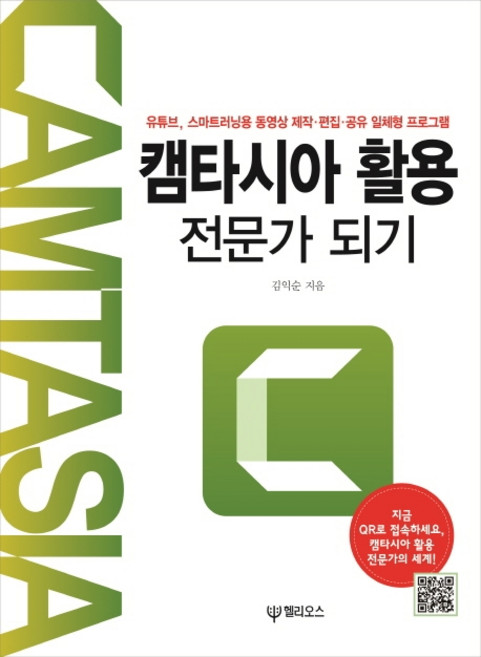 CAMTASIA

유튜브, 스마트러닝용 동영상 제작·편집·공유 일체형 프로그램

캠타시아 활용 전문가 되기

김익순 지음

지금 QR로 접속하세요, 캠타시아 활용 전문가의 세계!

헬리오스